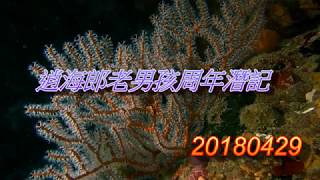 逍海郎老男孩周年潛記

20180429